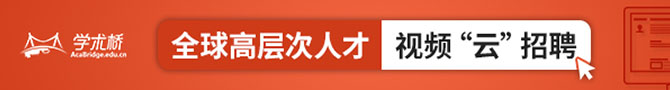 学术桥
AcaBridge.edu.cn
全球高层次人才
视频“云”招聘